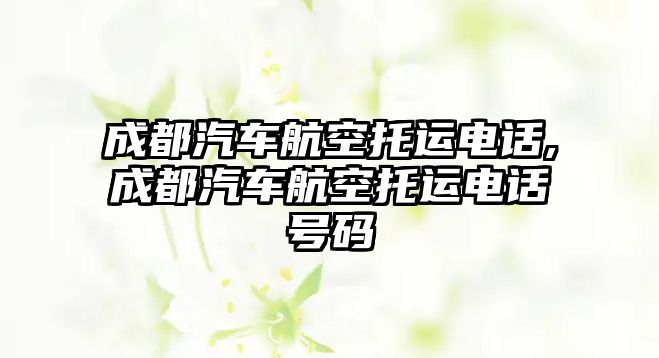 成都汽车航空托运电话,成都汽车航空托运电话号码